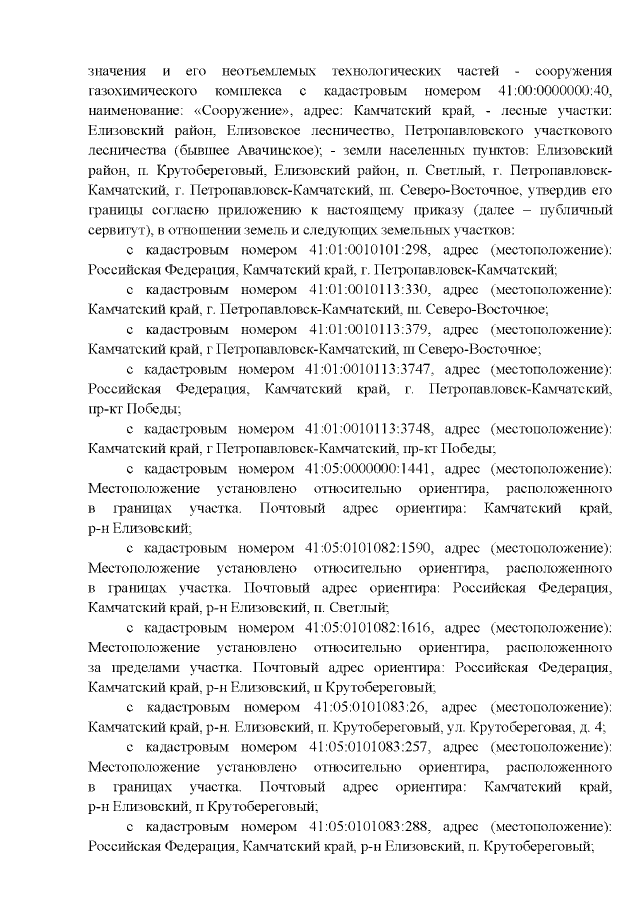 значения и его неотъемлемых технологических частей - сооружения газохимического комплекса с кадастровым номером 41:00:0000000:40, наименование: «Сооружение», адрес: Камчатский край, - лесные участки: Елизовский район, Елизовское лесничество, Петропавловского участкового лесничества (бывшее Авачинское); - земли населенных пунктов: Елизовский район, п. Крутобереговый, Елизовский район, п. Светлый, г. Петропавловск-Камчатский, г. Петропавловск-Камчатский, ш. Северо-Восточное, утвердив его границы согласно приложению к настоящему приказу (далее – публичный сервитут), в отношении земель и следующих земельных участков:

с кадастровым номером 41:01:0010101:298, адрес (местоположение): Российская Федерация, Камчатский край, г. Петропавловск-Камчатский;

с кадастровым номером 41:01:0010113:330, адрес (местоположение): Камчатский край, г. Петропавловск-Камчатский, ш. Северо-Восточное;

с кадастровым номером 41:01:0010113:379, адрес (местоположение): Камчатский край, г Петропавловск-Камчатский, ш Северо-Восточное;

с кадастровым номером 41:01:0010113:3747, адрес (местоположение): Российская Федерация, Камчатский край, г. Петропавловск-Камчатский, пр-кт Победы;

с кадастровым номером 41:01:0010113:3748, адрес (местоположение): Камчатский край, г Петропавловск-Камчатский, пр-кт Победы;

с кадастровым номером 41:05:0000000:1441, адрес (местоположение): Местоположение установлено относительно ориентира, расположенного в границах участка. Почтовый адрес ориентира: Камчатский край, р-н Елизовский;

с кадастровым номером 41:05:0101082:1590, адрес (местоположение): Местоположение установлено относительно ориентира, расположенного в границах участка. Почтовый адрес ориентира: Российская Федерация, Камчатский край, р-н Елизовский, п. Светлый;

с кадастровым номером 41:05:0101082:1616, адрес (местоположение): Местоположение установлено относительно ориентира, расположенного за пределами участка. Почтовый адрес ориентира: Российская Федерация, Камчатский край, р-н Елизовский, п Крутобереговый;

с кадастровым номером 41:05:0101083:26, адрес (местоположение): Камчатский край, р-н. Елизовский, п. Крутобереговый, ул. Крутобереговая, д. 4;

с кадастровым номером 41:05:0101083:257, адрес (местоположение): Местоположение установлено относительно ориентира, расположенного в границах участка. Почтовый адрес ориентира: Камчатский край, р-н Елизовский, п Крутобереговый;

с кадастровым номером 41:05:0101083:288, адрес (местоположение): Российская Федерация, Камчатский край, р-н Елизовский, п. Крутобереговый;